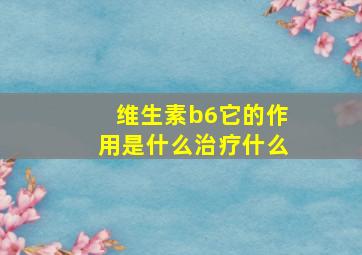 维生素b6它的作用是什么治疗什么